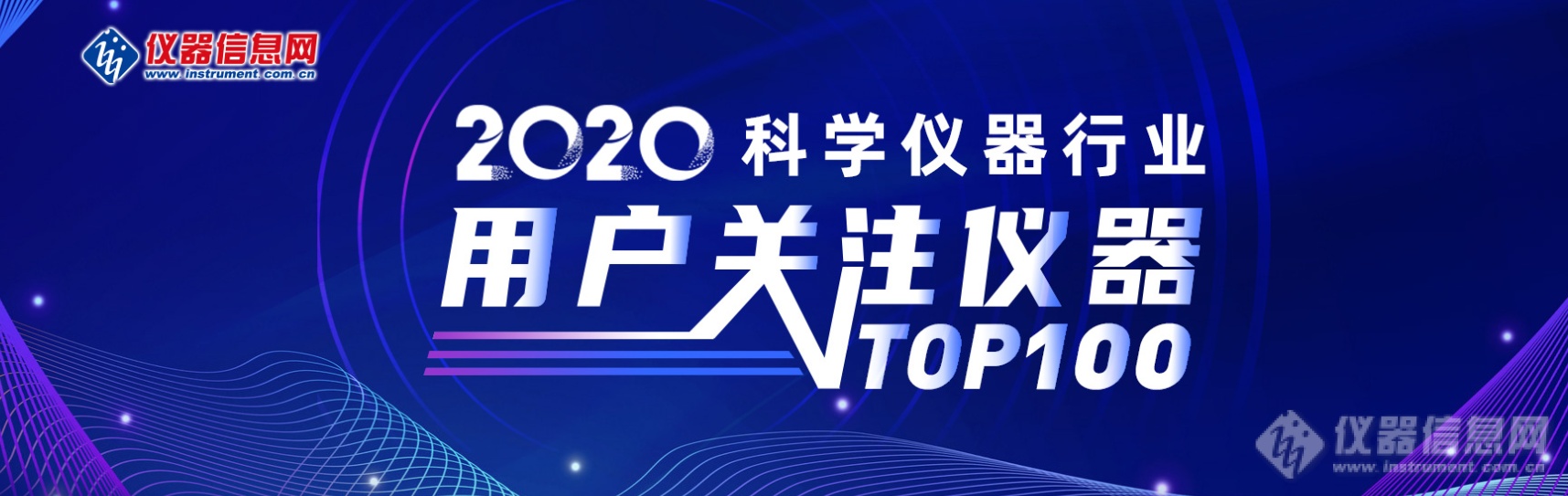 仪器信息网
www.instrument.com.cn

2020 科学仪器行业
用户关注仪器
TOP100

仪器信息网
www.instrument.com.cn